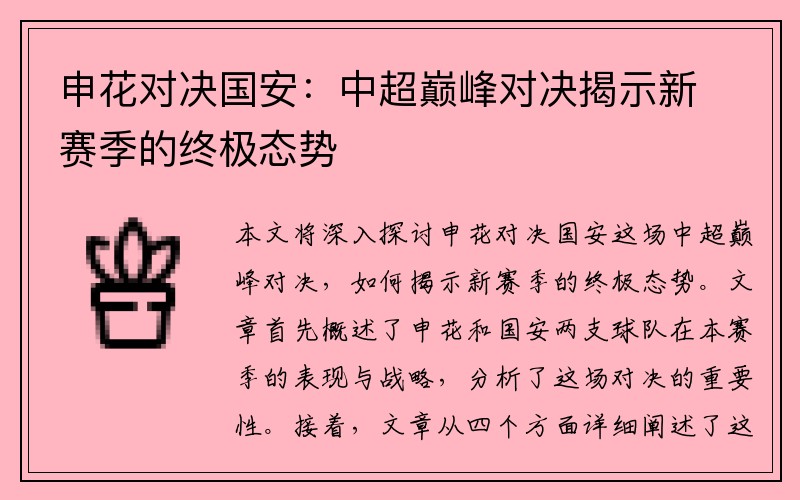 申花对决国安：中超巅峰对决揭示新赛季的终极态势

本文将深入探讨申花对决国安这场中超巅峰对决，如何揭示新赛季的终极态势。文章首先概述了申花和国安两支球队在本赛季的表现与战略，分析了这场对决的重要性。接着，文章从四个方面详细阐述了这